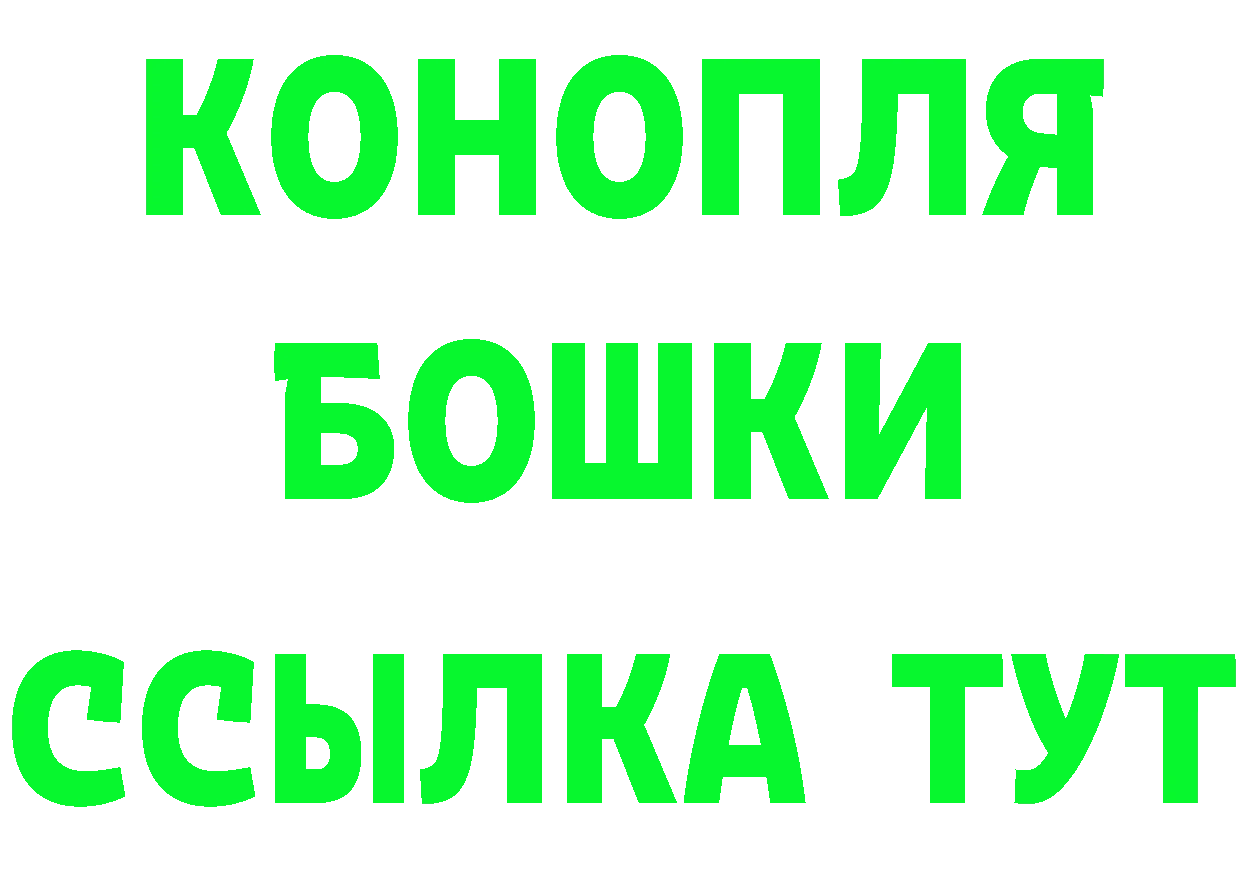 КОНОПЛЯ
БОШКИ
ССЫЛКА ТУТ